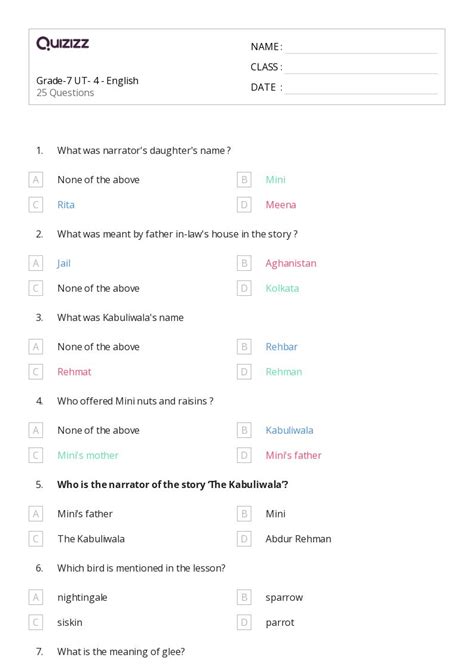 Quizizz

Grade-7 UT- 4 - English
25 Questions

NAME :
CLASS :
DATE :

1. What was narrator's daughter's name ?

A None of the above
B Mini
C Rita
D Meena

2. What was meant by father in-law's house in the story ?

A Jail
B Aghanistan
C None of the above
D Kolkata

3. What was Kabuliwala's name

A None of the above
B Rehbar
C Rehmat
D Rehman

4. Who offered Mini nuts and raisins ?

A None of the above
B Kabuliwala
C Mini's mother
D Mini's father

5. Who is the narrator of the story 'The Kabuliwala'?

A Mini's father
B Mini
C The Kabuliwala
D Abdur Rehman

6. Which bird is mentioned in the lesson?

A nightingale
B sparrow
C siskin
D parrot

7. What is the meaning of glee?